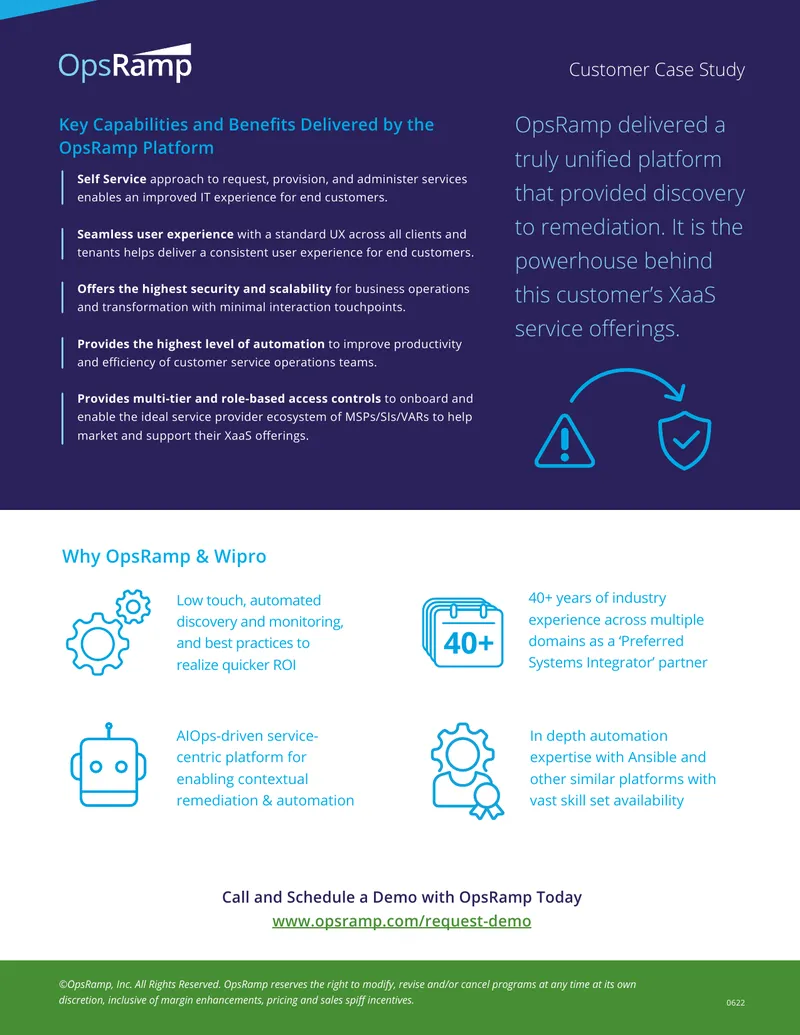 OpsRamp

Customer Case Study

Key Capabilities and Benefits Delivered by the OpsRamp Platform

Self Service approach to request, provision, and administer services enables an improved IT experience for end customers.

Seamless user experience with a standard UX across all clients and tenants helps deliver a consistent user experience for end customers.

Offers the highest security and scalability for business operations and transformation with minimal interaction touchpoints.

Provides the highest level of automation to improve productivity and efficiency of customer service operations teams.

Provides multi-tier and role-based access controls to onboard and enable the ideal service provider ecosystem of MSPs/SIs/VARs to help market and support their XaaS offerings.

OpsRamp delivered a truly unified platform that provided discovery to remediation. It is the powerhouse behind this customer's XaaS service offerings.

Why OpsRamp & Wipro

Low touch, automated discovery and monitoring, and best practices to realize quicker ROI

40+

40+ years of industry experience across multiple domains as a 'Preferred Systems Integrator' partner

AIOps-driven service-centric platform for enabling contextual remediation & automation

In depth automation expertise with Ansible and other similar platforms with vast skill set availability

Call and Schedule a Demo with OpsRamp Today
www.opsramp.com/request-demo

©OpsRamp, Inc. All Rights Reserved. OpsRamp reserves the right to modify, revise and/or cancel programs at any time at its own discretion, inclusive of margin enhancements, pricing and sales spiff incentives.

0622